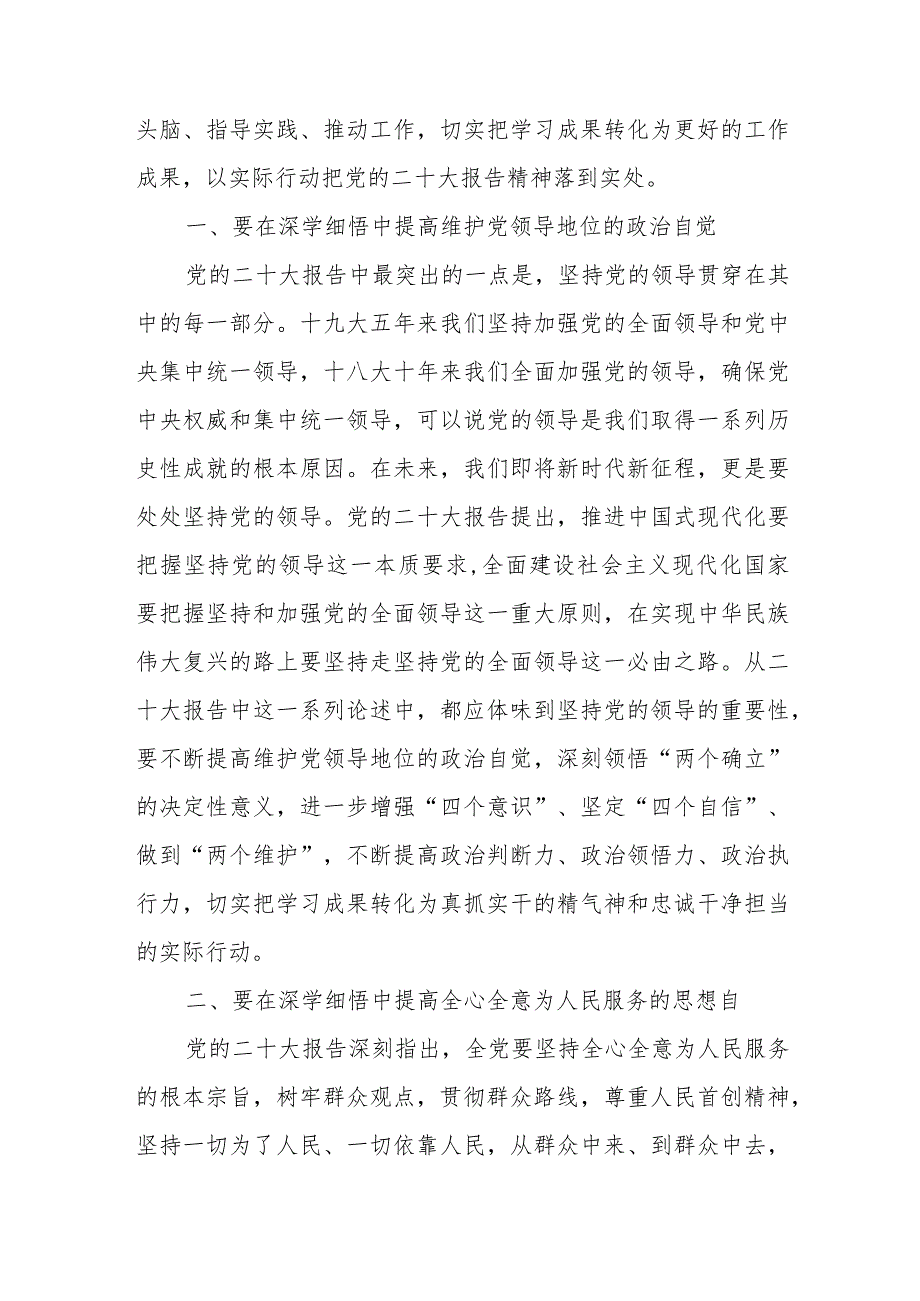 头脑、指导实践、推动工作，切实把学习成果转化为更好的工作成果，以实际行动把党的二十大报告精神落到实处。

一、要在深学细悟中提高维护党领导地位的政治自觉

党的二十大报告中最突出的一点是，坚持党的领导贯穿在其中的每一部分。十九大五年来我们坚持加强党的全面领导和党中央集中统一领导，十八大十年来我们全面加强党的领导，确保党中央权威和集中统一领导，可以说党的领导是我们取得一系列历史性成就的根本原因。在未来，我们即将新时代新征程，更是要处处坚持党的领导。党的二十大报告提出，推进中国式现代化要把握坚持党的领导这一本质要求，全面建设社会主义现代化国家要把握坚持和加强党的全面领导这一重大原则，在实现中华民族伟大复兴的路上要坚持走坚持党的全面领导这一必由之路。从二十大报告中这一系列论述中，都应体味到坚持党的领导的重要性，要不断提高维护党领导地位的政治自觉，深刻领悟“两个确立”的决定性意义，进一步增强“四个意识”、坚定“四个自信”、做到“两个维护”，不断提高政治判断力、政治领悟力、政治执行力，切实把学习成果转化为真抓实干的精气神和忠诚干净担当的实际行动。

二、要在深学细悟中提高全心全意为人民服务的思想自

党的二十大报告深刻指出，全党要坚持全心全意为人民服务的根本宗旨，树牢群众观点，贯彻群众路线，尊重人民首创精神，坚持一切为了人民、一切依靠人民，从群众中来、到群众中去，